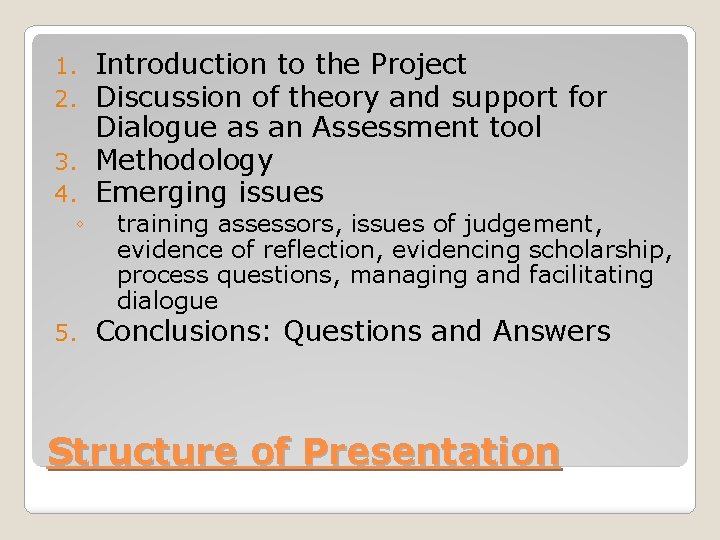 1. Introduction to the Project
2. Discussion of theory and support for Dialogue as an Assessment tool
3. Methodology
4. Emerging issues
◦ training assessors, issues of judgement, evidence of reflection, evidencing scholarship, process questions, managing and facilitating dialogue
5. Conclusions: Questions and Answers

Structure of Presentation